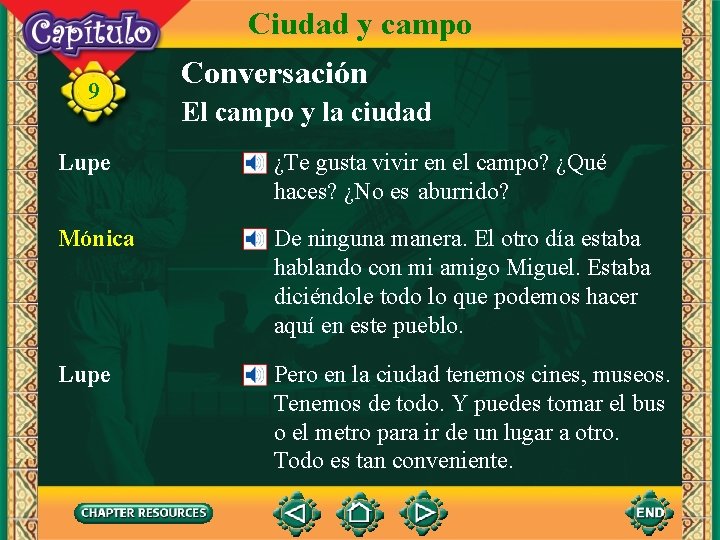 Capítulo

Ciudad y campo

9

Conversación

El campo y la ciudad

Lupe

¿Te gusta vivir en el campo? ¿Qué haces? ¿No es aburrido?

Mónica

De ninguna manera. El otro día estaba hablando con mi amigo Miguel. Estaba diciéndole todo lo que podemos hacer aquí en este pueblo.

Lupe

Pero en la ciudad tenemos cines, museos. Tenemos de todo. Y puedes tomar el bus o el metro para ir de un lugar a otro. Todo es tan conveniente.

CHAPTER RESOURCES

END